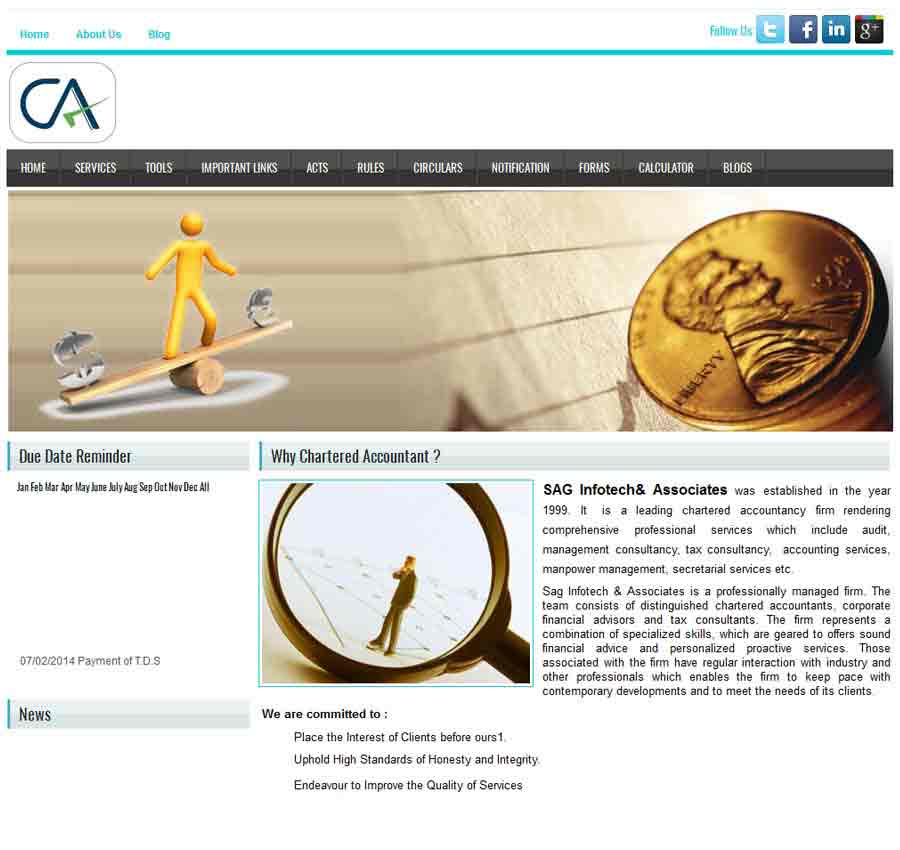 Home About Us Blog

Follow Us

CA

HOME SERVICES TOOLS IMPORTANT LINKS ACTS RULES CIRCULARS NOTIFICATION FORMS CALCULATOR BLOGS

LIBERTY

Due Date Reminder

Jan Feb Mar Apr May June July Aug Sep Oct Nov Dec All

07/02/2014 Payment of T.D.S

News

Why Chartered Accountant ?

SAG Infotech& Associates was established in the year 1999. It is a leading chartered accountancy firm rendering comprehensive professional services which include audit, management consultancy, tax consultancy, accounting services, manpower management, secretarial services etc.

Sag Infotech & Associates is a professionally managed firm. The team consists of distinguished chartered accountants, corporate financial advisors and tax consultants. The firm represents a combination of specialized skills, which are geared to offers sound financial advice and personalized proactive services. Those associated with the firm have regular interaction with industry and other professionals which enables the firm to keep pace with contemporary developments and to meet the needs of its clients.

We are committed to :

Place the Interest of Clients before ours1.

Uphold High Standards of Honesty and Integrity.

Endeavour to Improve the Quality of Services